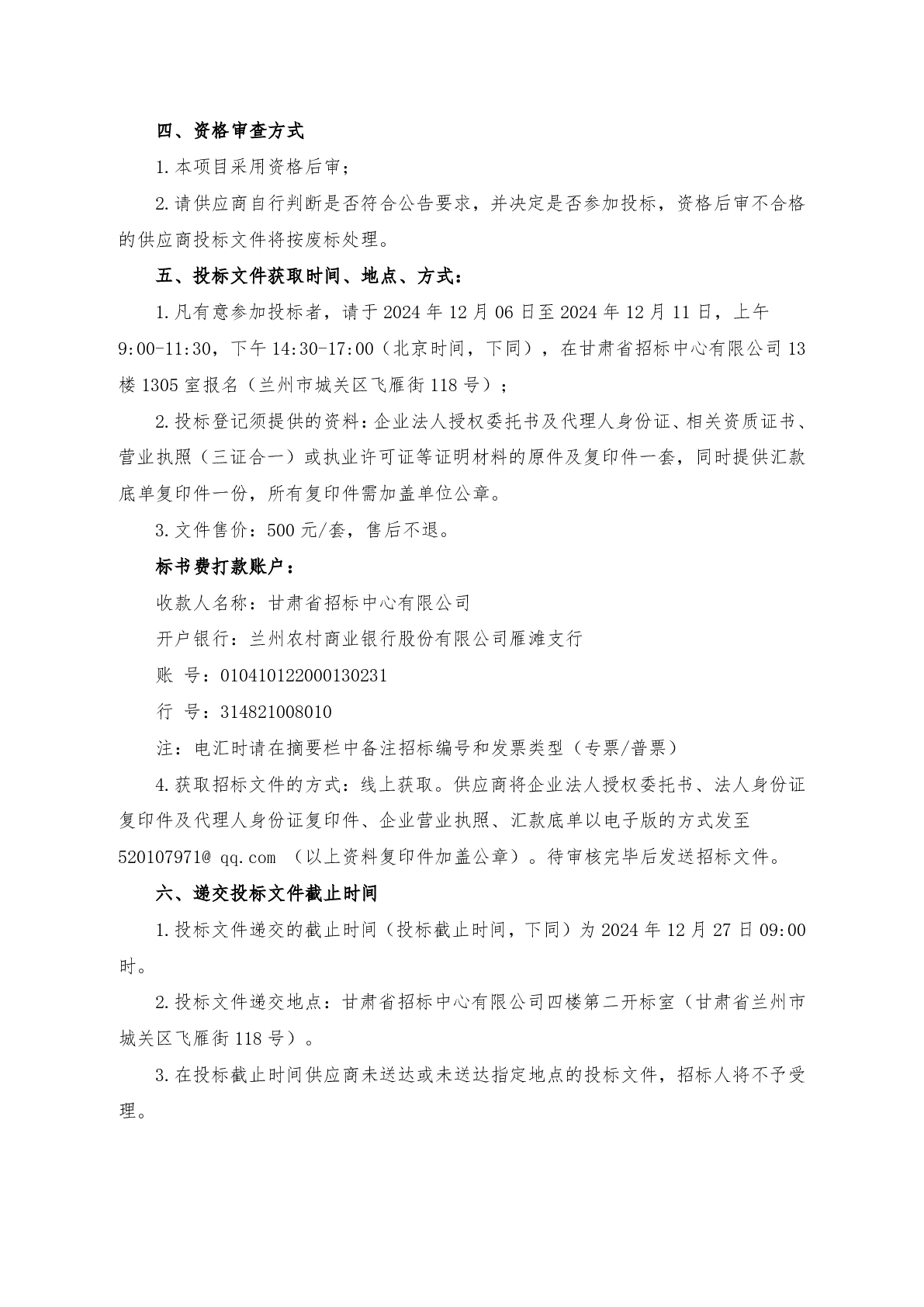 四、资格审查方式

1.本项目采用资格后审；

2.请供应商自行判断是否符合公告要求，并决定是否参加投标，资格后审不合格的供应商投标文件将按废标处理。

五、投标文件获取时间、地点、方式：

1.凡有意参加投标者，请于 2024 年 12 月 06 日至 2024 年 12 月 11 日，上午 9:00-11:30，下午 14:30-17:00（北京时间，下同），在甘肃省招标中心有限公司 13 楼 1305 室报名（兰州市城关区飞雁街 118 号）；

2.投标登记须提供的资料：企业法人授权委托书及代理人身份证、相关资质证书、营业执照（三证合一）或执业许可证等证明材料的原件及复印件一套，同时提供汇款底单复印件一份，所有复印件需加盖单位公章。

3.文件售价：500 元/套，售后不退。

标书费打款账户：

收款人名称：甘肃省招标中心有限公司

开户银行：兰州农村商业银行股份有限公司雁滩支行

账 号：010410122000130231

行 号：314821008010

注：电汇时请在摘要栏中备注招标编号和发票类型（专票/普票）

4.获取招标文件的方式：线上获取。供应商将企业法人授权委托书、法人身份证复印件及代理人身份证复印件、企业营业执照、汇款底单以电子版的方式发至 520107971@ qq.com （以上资料复印件加盖公章）。待审核完毕后发送招标文件。

六、递交投标文件截止时间

1.投标文件递交的截止时间（投标截止时间，下同）为 2024 年 12 月 27 日 09:00 时。

2.投标文件递交地点：甘肃省招标中心有限公司四楼第二开标室（甘肃省兰州市城关区飞雁街 118 号）。

3.在投标截止时间供应商未送达或未送达指定地点的投标文件，招标人将不予受理。